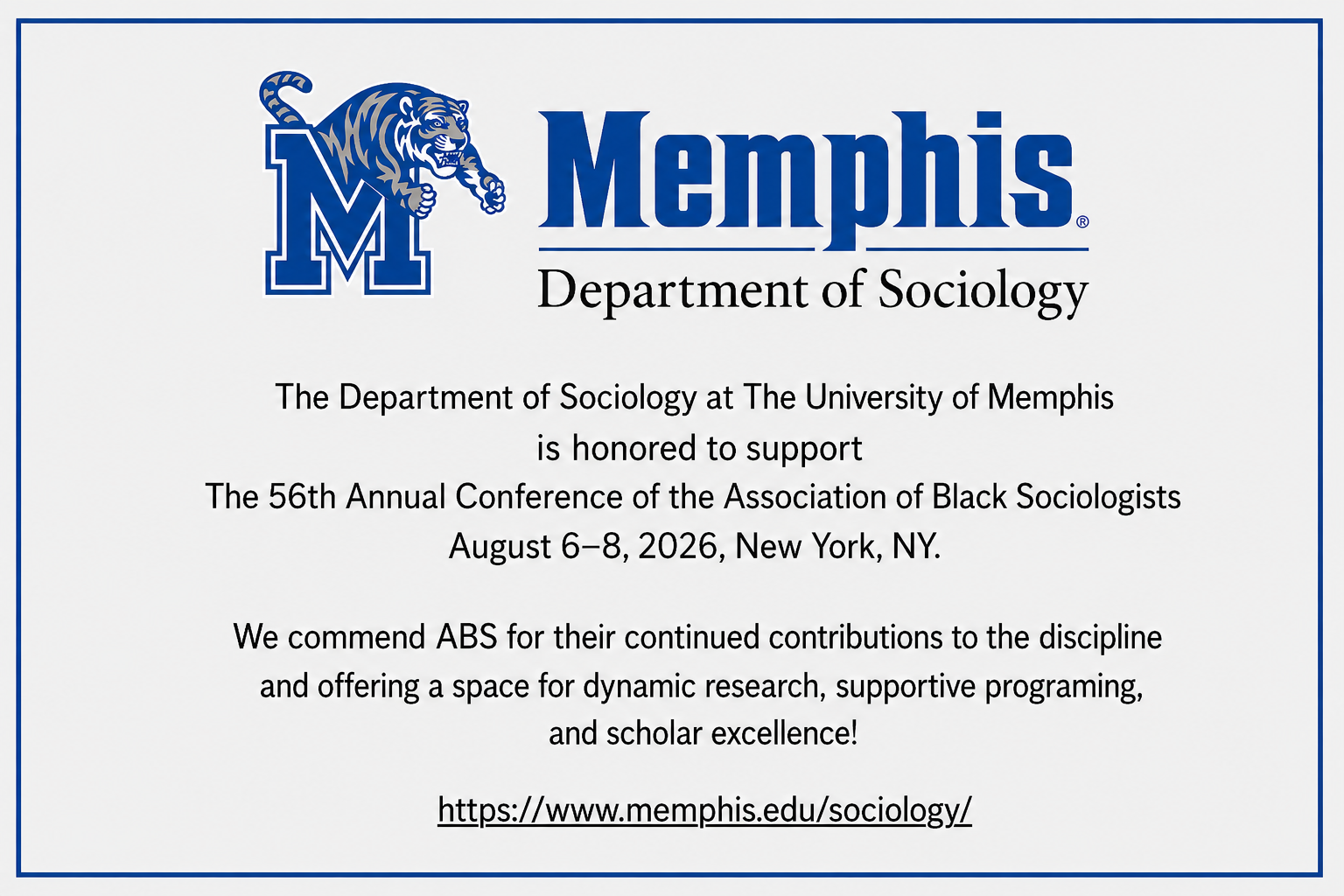 M

Memphis®
Department of Sociology

The Department of Sociology at The University of Memphis
is honored to support
The 56th Annual Conference of the Association of Black Sociologists
August 6–8, 2026, New York, NY.

We commend ABS for their continued contributions to the discipline and offering a space for dynamic research, supportive programing, and scholar excellence!

https://www.memphis.edu/sociology/